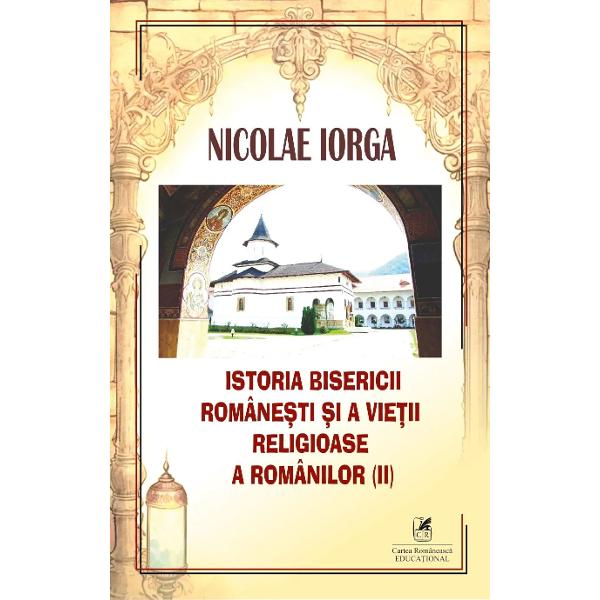 NICOLAE IORGA

ISTORIA BISERICII ROMÂNEȘTI ȘI A VIEȚII RELIGIOASE A ROMÂNILOR (II)

CR

Cartea Românească
EDUCAȚIONAL